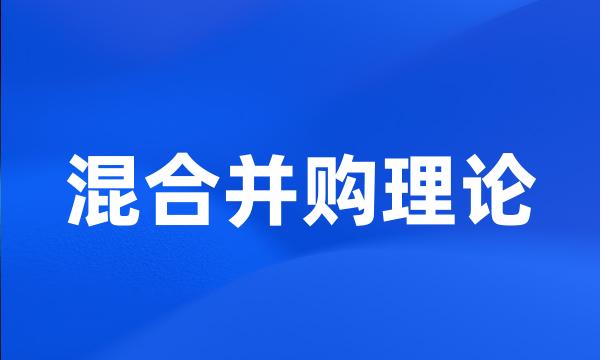 混合并购理论